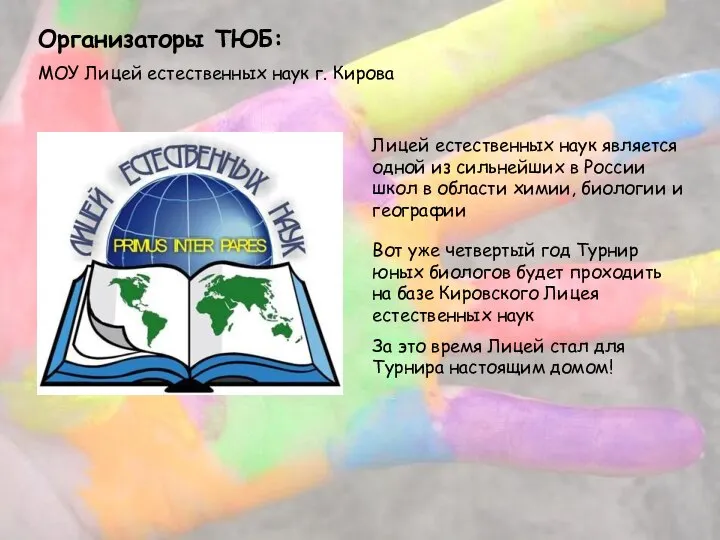 Организаторы ТЮБ:

МОУ Лицей естественных наук г. Кирова

ЛИЦЕЙ ЕСТЕСТВЕННЫХ НАУК

PRIMUS INTER PARES

Лицей естественных наук является одной из сильнейших в России школ в области химии, биологии и географии

Вот уже четвертый год Турнир юных биологов будет проходить на базе Кировского Лицея естественных наук

За это время Лицей стал для Турнира настоящим домом!